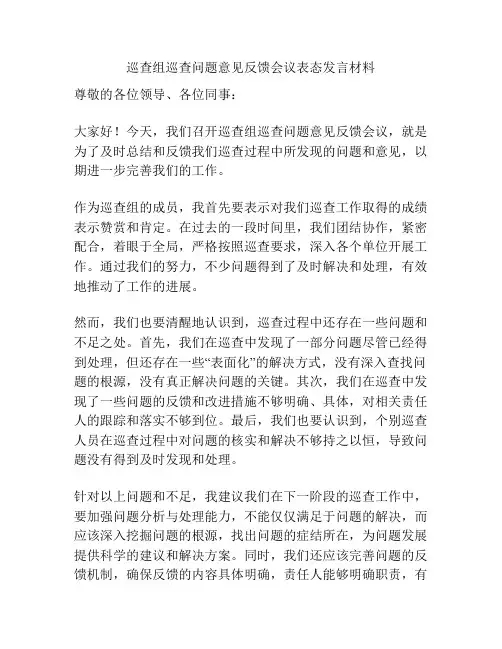 巡查组巡查问题意见反馈会议表态发言材料

尊敬的各位领导、各位同事：

大家好！今天，我们召开巡查组巡查问题意见反馈会议，就是为了及时总结和反馈我们巡查过程中所发现的问题和意见，以期进一步完善我们的工作。

作为巡查组的成员，我首先要表示对我们巡查工作取得的成绩表示赞赏和肯定。在过去的一段时间里，我们团结协作，紧密配合，着眼于全局，严格按照巡查要求，深入各个单位开展工作。通过我们的努力，不少问题得到了及时解决和处理，有效地推动了工作的进展。

然而，我们也要清醒地认识到，巡查过程中还存在一些问题和不足之处。首先，我们在巡查中发现了一部分问题尽管已经得到处理，但还存在一些“表面化”的解决方式，没有深入查找问题的根源，没有真正解决问题的关键。其次，我们在巡查中发现了一些问题的反馈和改进措施不够明确、具体，对相关责任人的跟踪和落实不够到位。最后，我们也要认识到，个别巡查人员在巡查过程中对问题的核实和解决不够持之以恒，导致问题没有得到及时发现和处理。

针对以上问题和不足，我建议我们在下一阶段的巡查工作中，要加强问题分析与处理能力，不能仅仅满足于问题的解决，而应该深入挖掘问题的根源，找出问题的症结所在，为问题发展提供科学的建议和解决方案。同时，我们还应该完善问题的反馈机制，确保反馈的内容具体明确，责任人能够明确职责，有